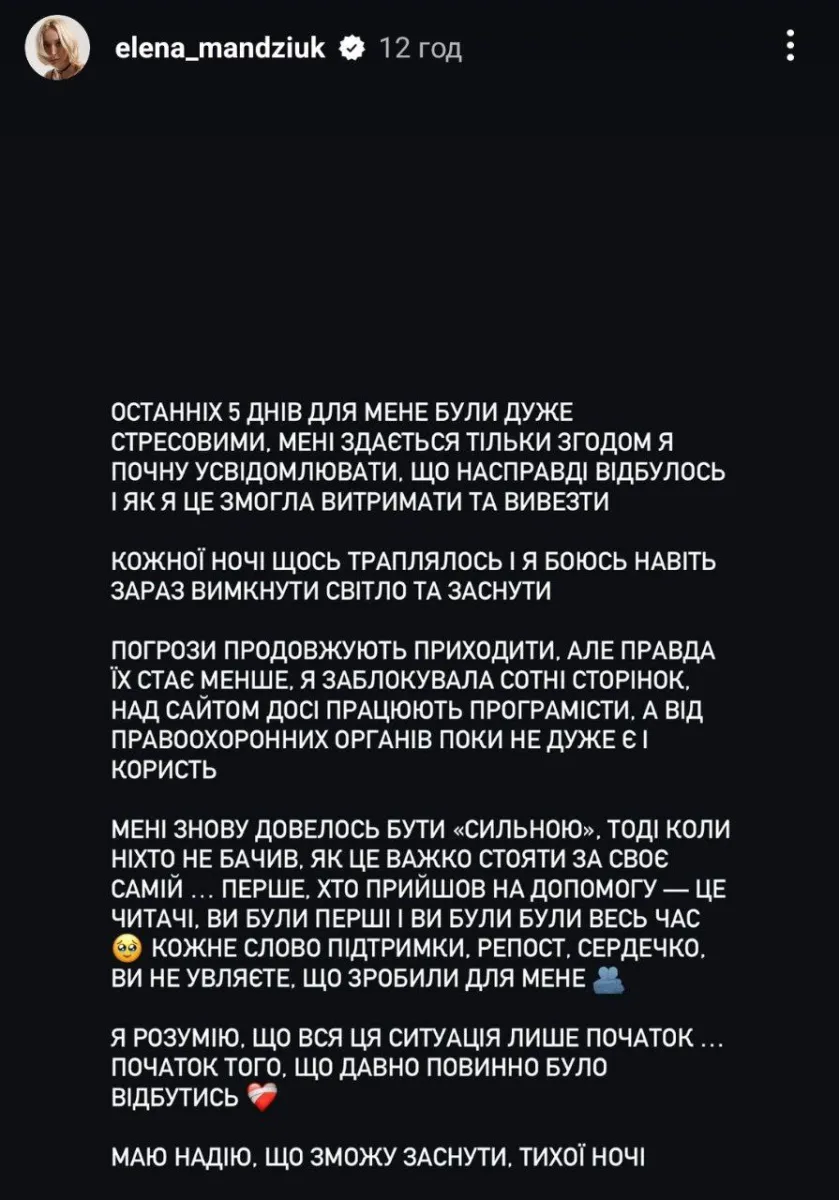 elena_mandziuk 12 год

ОСТАННІХ 5 ДНІВ ДЛЯ МЕНЕ БУЛИ ДУЖЕ СТРЕСОВИМИ, МЕНІ ЗДАЄТЬСЯ ТІЛЬКИ ЗГОДОМ Я ПОЧНУ УСВІДОМЛЮВАТИ, ЩО НАСПРАВДІ ВІДБУЛОСЬ І ЯК Я ЦЕ ЗМОГЛА ВИТРИМАТИ ТА ВИВЕЗТИ

КОЖНОЇ НОЧІ ЩОСЬ ТРАПЛЯЛОСЬ І Я БОЮСЬ НАВІТЬ ЗАРАЗ ВИМКНУТИ СВІТЛО ТА ЗАСНУТИ

ПОГРОЗИ ПРОДОВЖУЮТЬ ПРИХОДИТИ, АЛЕ ПРАВДА ЇХ СТАЄ МЕНШЕ, Я ЗАБЛОКУВАЛА СОТНІ СТОРІНОК, НАД САЙТОМ ДОСІ ПРАЦЮЮТЬ ПРОГРАМІСТИ, А ВІД ПРАВООХОРОННИХ ОРГАНІВ ПОКИ НЕ ДУЖЕ Є І КОРИСТЬ

МЕНІ ЗНОВУ ДОВЕЛОСЬ БУТИ «СИЛЬНОЮ», ТОДІ КОЛИ НІХТО НЕ БАЧИВ, ЯК ЦЕ ВАЖКО СТОЯТИ ЗА СВОЄ САМІЙ ... ПЕРШЕ, ХТО ПРИЙШОВ НА ДОПОМОГУ — ЦЕ ЧИТАЧІ, ВИ БУЛИ ПЕРШІ І ВИ БУЛИ БУЛИ ВЕСЬ ЧАС 🥹 КОЖНЕ СЛОВО ПІДТРИМКИ, РЕПОСТ, СЕРДЕЧКО, ВИ НЕ УВЛЯЄТЕ, ЩО ЗРОБИЛИ ДЛЯ МЕНЕ 🫂

Я РОЗУМІЮ, ЩО ВСЯ ЦЯ СИТУАЦІЯ ЛИШЕ ПОЧАТОК ... ПОЧАТОК ТОГО, ЩО ДАВНО ПОВИННО БУЛО ВІДБУТИСЬ ❤️‍🩹

МАЮ НАДІЮ, ЩО ЗМОЖУ ЗАСНУТИ, ТИХОЇ НОЧІ